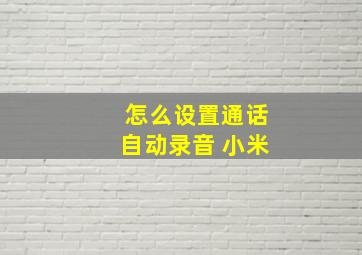 怎么设置通话
自动录音 小米